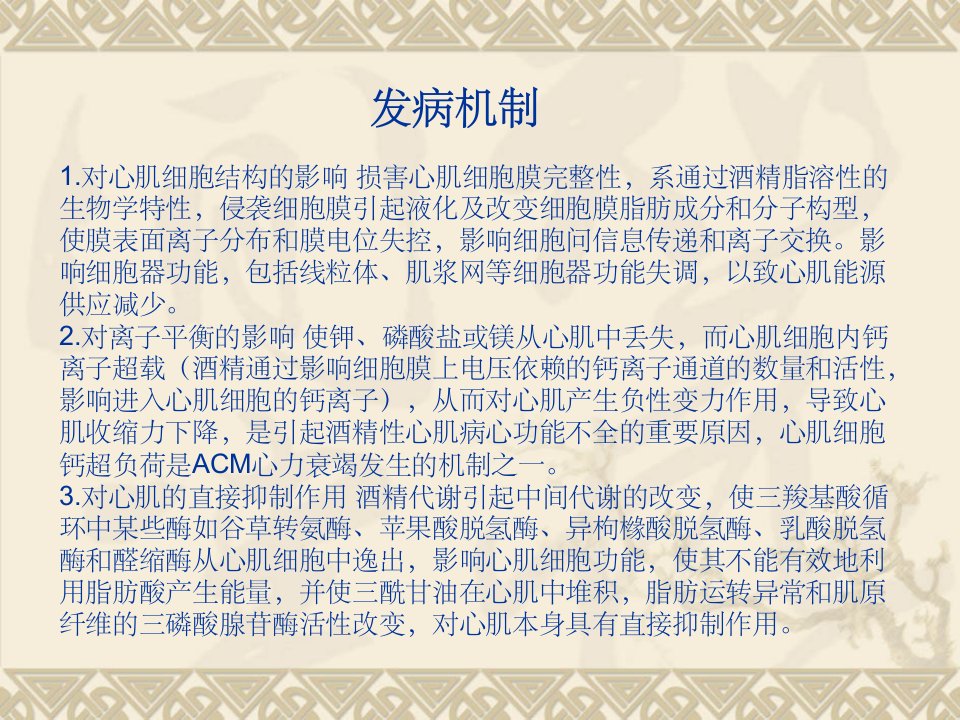 发病机制

1.对心肌细胞结构的影响 损害心肌细胞膜完整性，系通过酒精脂溶性的生物学特性，侵袭细胞膜引起液化及改变细胞膜脂肪成分和分子构型，使膜表面离子分布和膜电位失控，影响细胞问信息传递和离子交换。影响细胞器功能，包括线粒体、肌浆网等细胞器功能失调，以致心肌能源供应减少。

2.对离子平衡的影响 使钾、磷酸盐或镁从心肌中丢失，而心肌细胞内钙离子超载（酒精通过影响细胞膜上电压依赖的钙离子通道的数量和活性，影响进入心肌细胞的钙离子），从而对心肌产生负性变力作用，导致心肌收缩力下降，是引起酒精性心肌病心功能不全的重要原因，心肌细胞钙超负荷是ACM心力衰竭发生的机制之一。

3.对心肌的直接抑制作用 酒精代谢引起中间代谢的改变，使三羧基酸循环中某些酶如谷草转氨酶、苹果酸脱氢酶、异枸橼酸脱氢酶、乳酸脱氢酶和醛缩酶从心肌细胞中逸出，影响心肌细胞功能，使其不能有效地利用脂肪酸产生能量，并使三酰甘油在心肌中堆积，脂肪运转异常和肌原纤维的三磷酸腺苷酶活性改变，对心肌本身具有直接抑制作用。